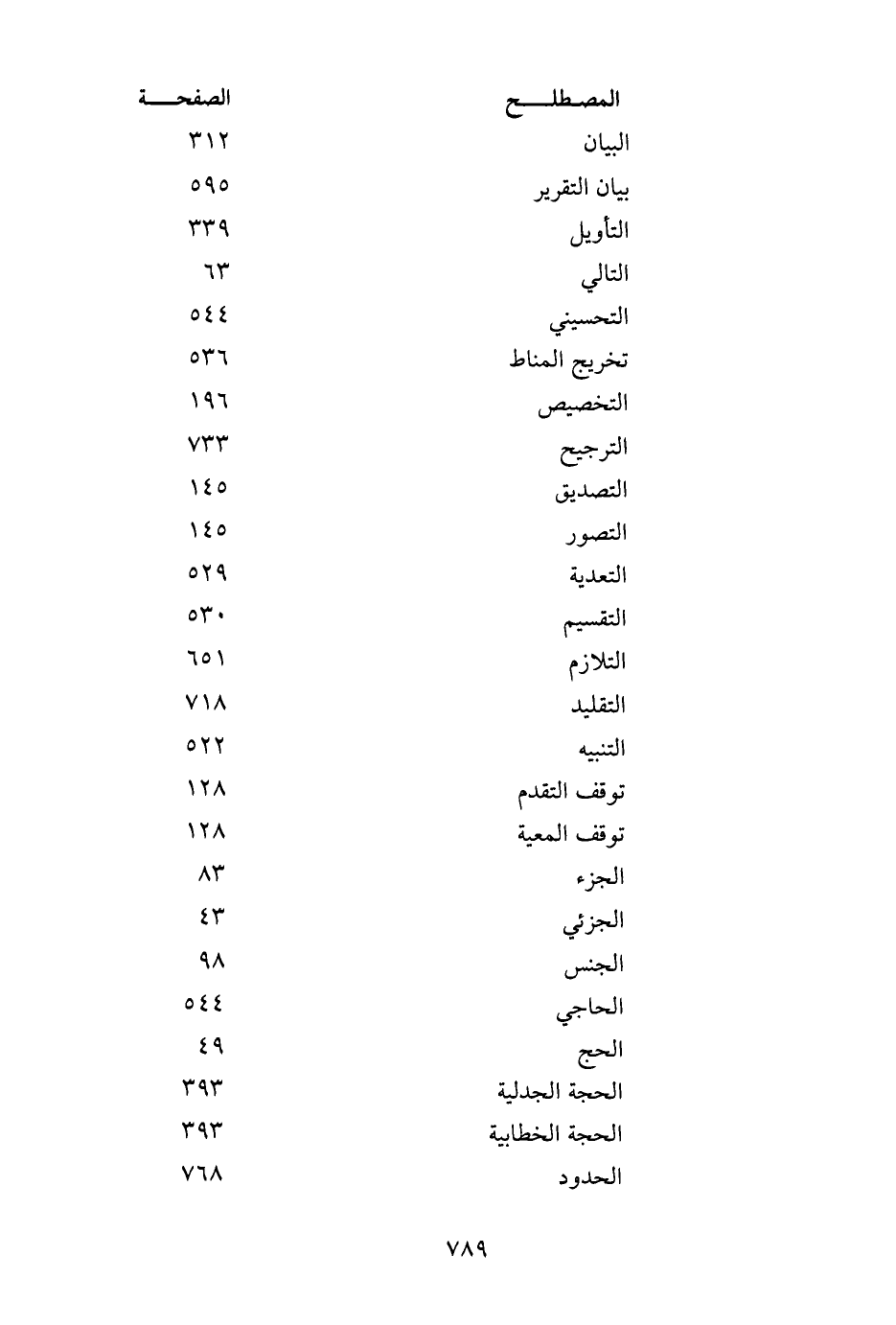 | المصطلح | الصفحة |
|---|---|
| البيان | ٣١٢ |
| بيان التقرير | ٥٩٥ |
| التأويل | ٣٣٩ |
| التالي | ٦٣ |
| التحسيني | ٥٤٤ |
| تخريج المناط | ٥٣٦ |
| التخصيص | ١٩٦ |
| الترجيح | ٧٣٣ |
| التصديق | ١٤٥ |
| التصور | ١٤٥ |
| التعدية | ٥٢٩ |
| التقسيم | ٥٣٠ |
| التلازم | ٦٥١ |
| التقليد | ٧١٨ |
| التنبيه | ٥٢٢ |
| توقف التقدم | ١٢٨ |
| توقف المعية | ١٢٨ |
| الجزء | ٨٣ |
| الجزئي | ٤٣ |
| الجنس | ٩٨ |
| الحاجي | ٥٤٤ |
| الحج | ٤٩ |
| الحجة الجدلية | ٣٩٣ |
| الحجة الخطابية | ٣٩٣ |
| الحدود | ٧٦٨ |

٧٨٩